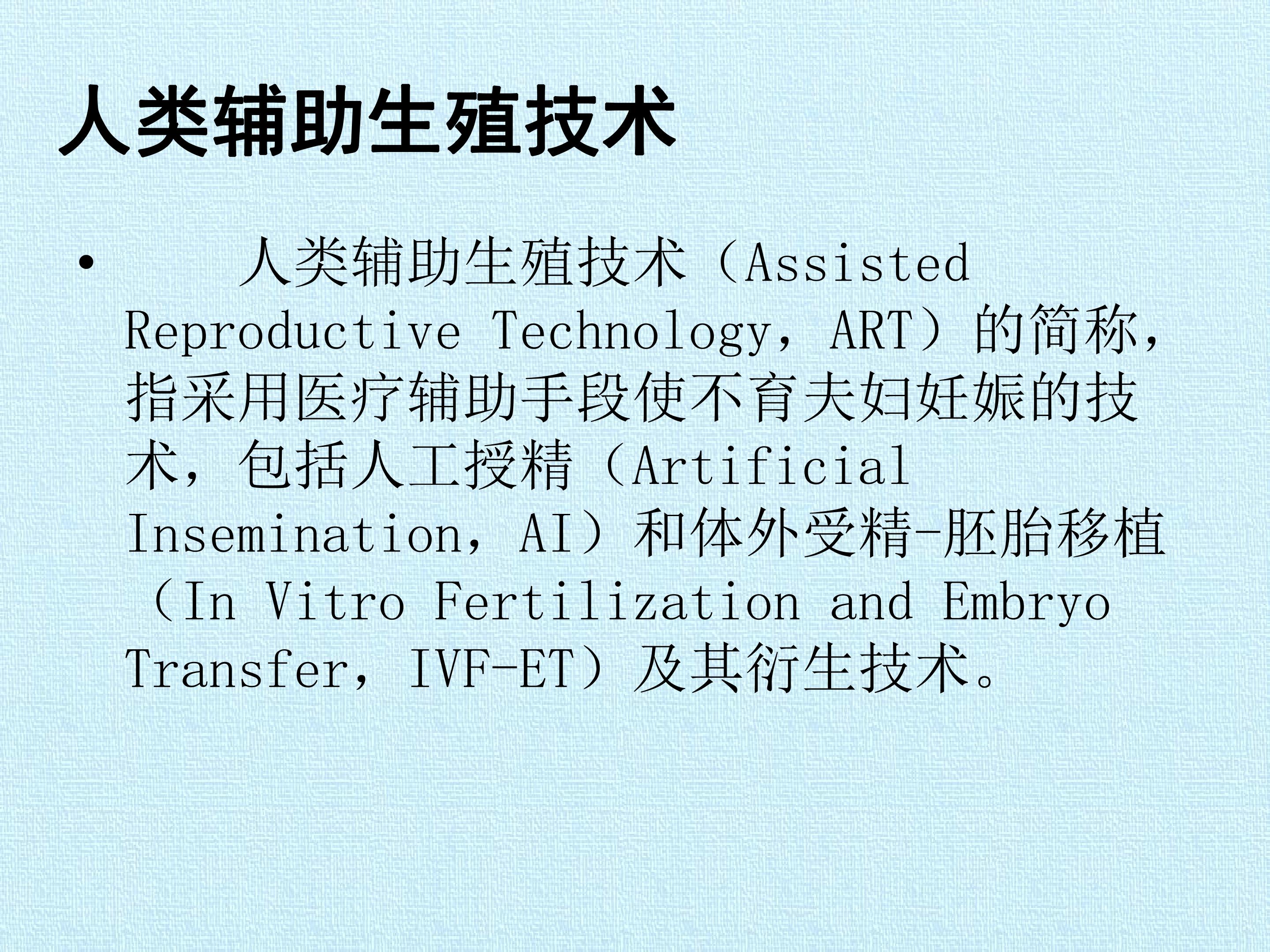 人类辅助生殖技术

• 人类辅助生殖技术（Assisted Reproductive Technology，ART）的简称，指采用医疗辅助手段使不育夫妇妊娠的技术，包括人工授精（Artificial Insemination，AI）和体外受精-胚胎移植（In Vitro Fertilization and Embryo Transfer，IVF-ET）及其衍生技术。